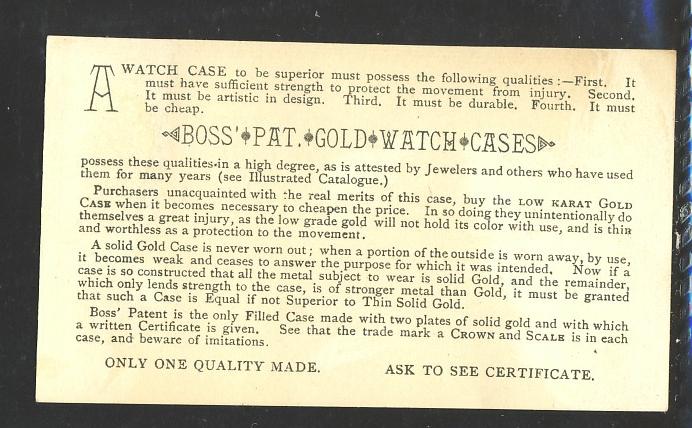 A WATCH CASE to be superior must possess the following qualities:—First. It must have sufficient strength to protect the movement from injury. Second. It must be artistic in design. Third. It must be durable. Fourth. It must be cheap.

BOSS' PAT. GOLD WATCH CASES

possess these qualities in a high degree, as is attested by Jewelers and others who have used them for many years (see Illustrated Catalogue.)

Purchasers unacquainted with the real merits of this case, buy the LOW KARAT GOLD CASE when it becomes necessary to cheapen the price. In so doing they unintentionally do themselves a great injury, as the low grade gold will not hold its color with use, and is thin and worthless as a protection to the movement.

A solid Gold Case is never worn out; when a portion of the outside is worn away, by use, it becomes weak and ceases to answer the purpose for which it was intended. Now if a case is so constructed that all the metal subject to wear is solid Gold, and the remainder, which only lends strength to the case, is of stronger metal than Gold, it must be granted that such a Case is Equal if not Superior to Thin Solid Gold.

Boss' Patent is the only Filled Case made with two plates of solid gold and with which a written Certificate is given. See that the trade mark a CROWN and SCALE is in each case, and beware of imitations.

ONLY ONE QUALITY MADE. ASK TO SEE CERTIFICATE.